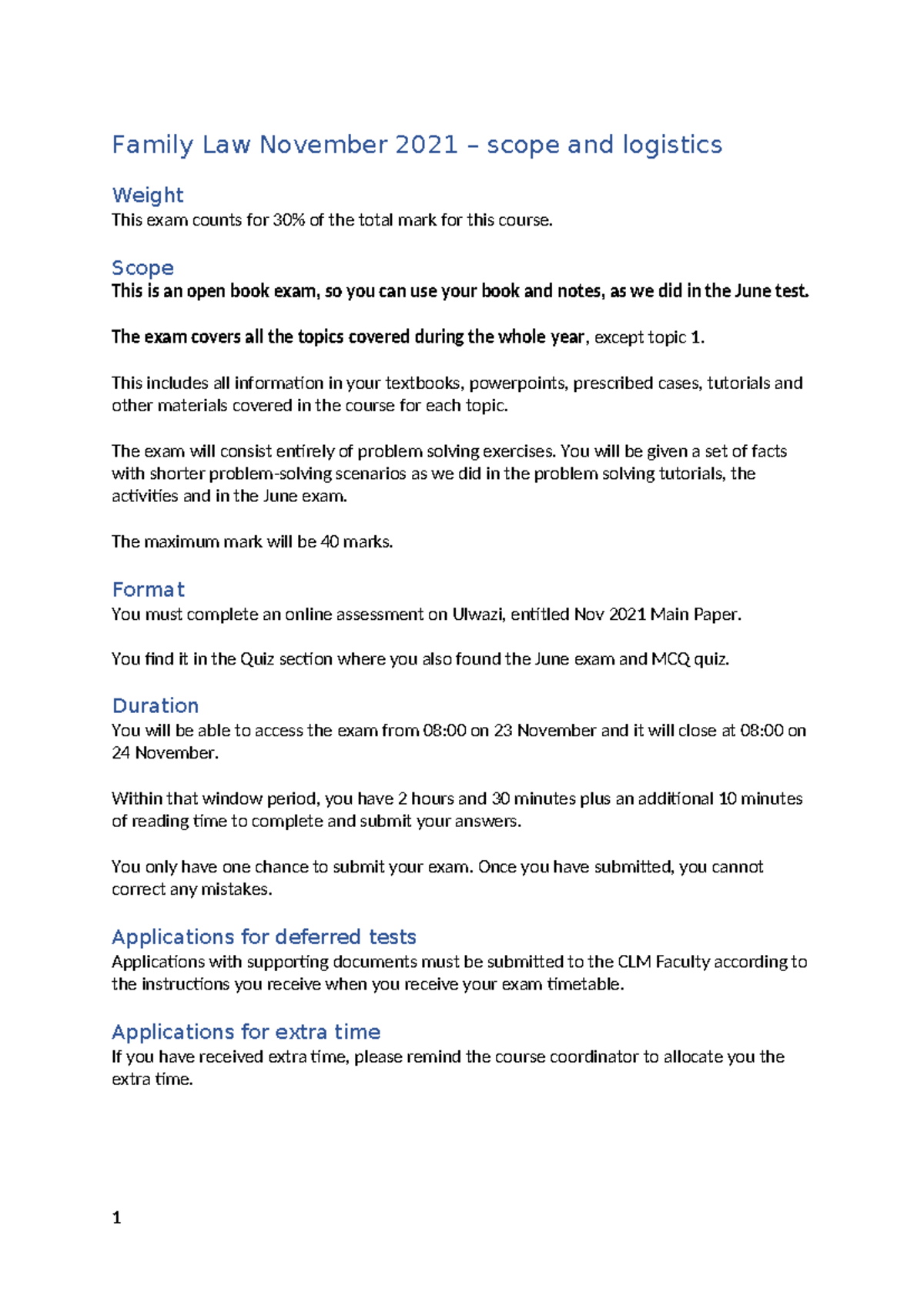 Family Law November 2021 – scope and logistics

Weight
This exam counts for 30% of the total mark for this course.

Scope
This is an open book exam, so you can use your book and notes, as we did in the June test.

The exam covers all the topics covered during the whole year, except topic 1.

This includes all information in your textbooks, powerpoints, prescribed cases, tutorials and other materials covered in the course for each topic.

The exam will consist entirely of problem solving exercises. You will be given a set of facts with shorter problem-solving scenarios as we did in the problem solving tutorials, the activities and in the June exam.

The maximum mark will be 40 marks.

Format
You must complete an online assessment on Ulwazi, entitled Nov 2021 Main Paper.

You find it in the Quiz section where you also found the June exam and MCQ quiz.

Duration
You will be able to access the exam from 08:00 on 23 November and it will close at 08:00 on 24 November.

Within that window period, you have 2 hours and 30 minutes plus an additional 10 minutes of reading time to complete and submit your answers.

You only have one chance to submit your exam. Once you have submitted, you cannot correct any mistakes.

Applications for deferred tests
Applications with supporting documents must be submitted to the CLM Faculty according to the instructions you receive when you receive your exam timetable.

Applications for extra time
If you have received extra time, please remind the course coordinator to allocate you the extra time.

1